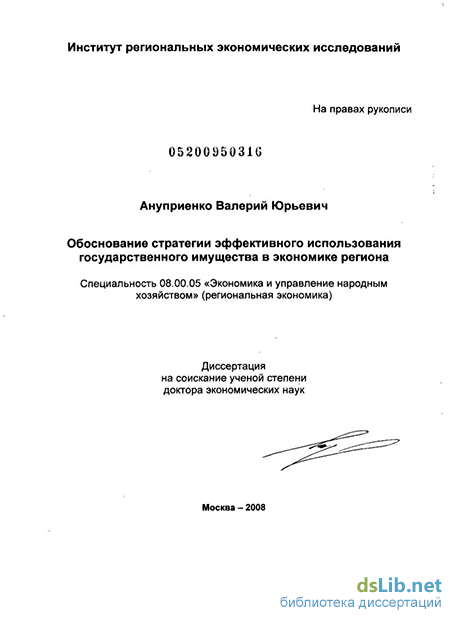 Институт региональных экономических исследований

На правах рукописи

05200950316

Ануприенко Валерий Юрьевич

Обоснование стратегии эффективного использования государственного имущества в экономике региона

Специальность 08.00.05 «Экономика и управление народным хозяйством» (региональная экономика)

Диссертация
на соискание ученой степени
доктора экономических наук

Москва – 2008

dsLib.net
библиотека диссертаций